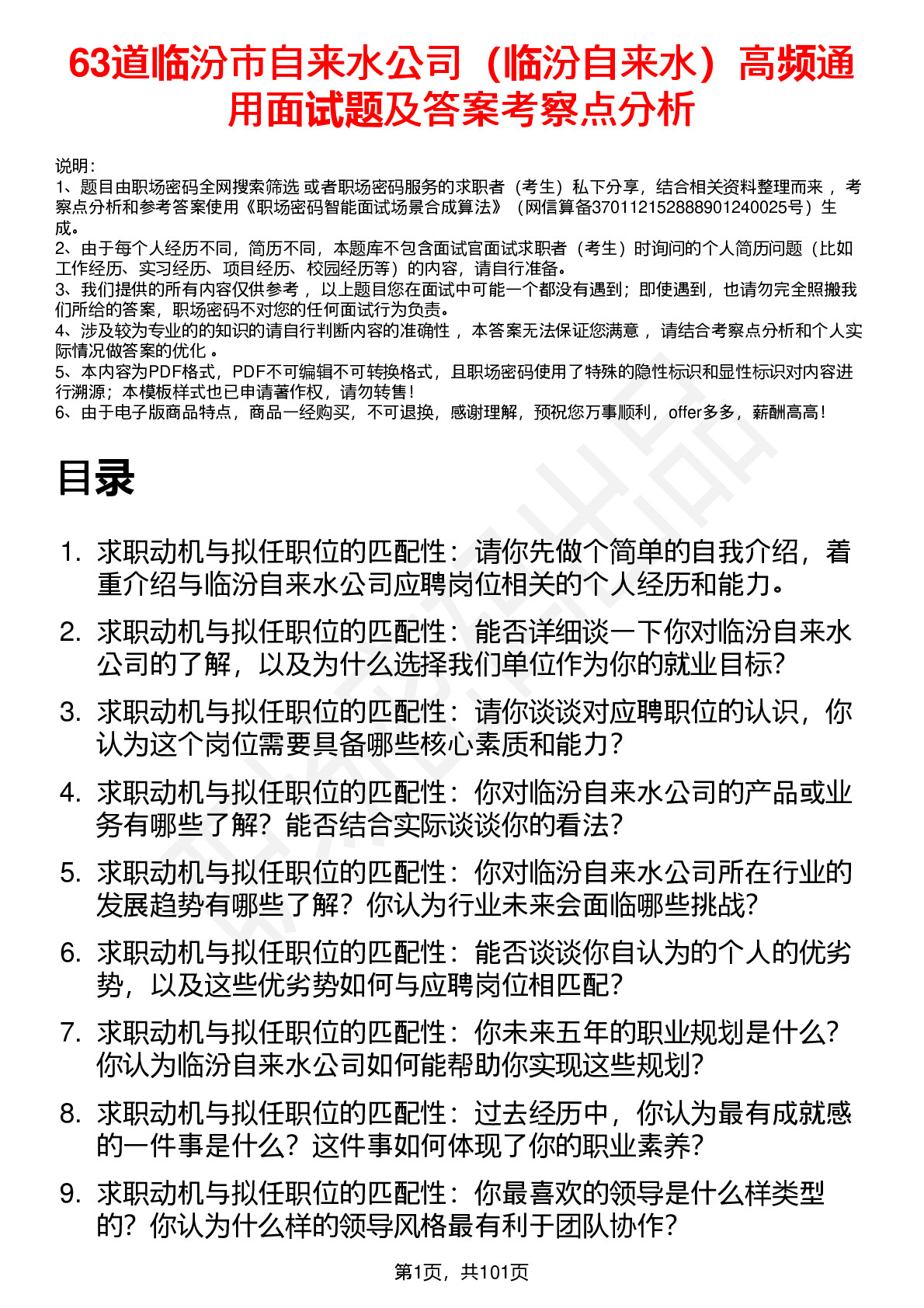 63道临汾市自来水公司（临汾自来水）高频通用面试题及答案考察点分析

说明：
1、题目由职场密码全网搜索筛选 或者职场密码服务的求职者（考生）私下分享，结合相关资料整理而来 ，考察点分析和参考答案使用《职场密码智能面试场景合成算法》（网信算备370112152888901240025号）生成。
2、由于每个人经历不同，简历不同，本题库不包含面试官面试求职者（考生）时询问的个人简历问题（比如工作经历、实习经历、项目经历、校园经历等）的内容，请自行准备。
3、我们提供的所有内容仅供参考 ，以上题目您在面试中可能一个都没有遇到；即使遇到，也请勿完全照搬我们所给的答案，职场密码不对您的任何面试行为负责。
4、涉及较为专业的的知识的请自行判断内容的准确性 ，本答案无法保证您满意 ，请结合考察点分析和个人实际情况做答案的优化 。
5、本内容为PDF格式，PDF不可编辑不可转换格式，且职场密码使用了特殊的隐性标识和显性标识对内容进行溯源；本模板样式也已申请著作权，请勿转售！
6、由于电子版商品特点，商品一经购买，不可退换，感谢理解，预祝您万事顺利，offer多多，薪酬高高！

目录

1. 求职动机与拟任职位的匹配性：请你先做个简单的自我介绍，着重介绍与临汾自来水公司应聘岗位相关的个人经历和能力。
2. 求职动机与拟任职位的匹配性：能否详细谈一下你对临汾自来水公司的了解，以及为什么选择我们单位作为你的就业目标?
3. 求职动机与拟任职位的匹配性：请你谈谈对应聘职位的认识，你认为这个岗位需要具备哪些核心素质和能力?
4. 求职动机与拟任职位的匹配性：你对临汾自来水公司的产品或业务有哪些了解？能否结合实际谈谈你的看法?
5. 求职动机与拟任职位的匹配性：你对临汾自来水公司所在行业的发展趋势有哪些了解？你认为行业未来会面临哪些挑战?
6. 求职动机与拟任职位的匹配性：能否谈谈你自认为的个人的优劣势，以及这些优劣势如何与应聘岗位相匹配?
7. 求职动机与拟任职位的匹配性：你未来五年的职业规划是什么?你认为临汾自来水公司如何能帮助你实现这些规划?
8. 求职动机与拟任职位的匹配性：过去经历中，你认为最有成就感的一件事是什么？这件事如何体现了你的职业素养?
9. 求职动机与拟任职位的匹配性：你最喜欢的领导是什么样类型的？你认为什么样的领导风格最有利于团队协作?

第1页，共101页